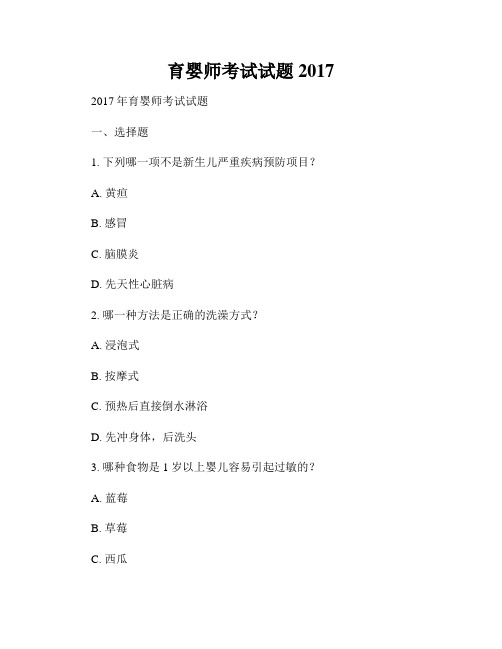 育婴师考试试题 2017

2017 年育婴师考试试题

一、选择题

1. 下列哪一项不是新生儿严重疾病预防项目？

A. 黄疸

B. 感冒

C. 脑膜炎

D. 先天性心脏病

2. 哪一种方法是正确的洗澡方式？

A. 浸泡式

B. 按摩式

C. 预热后直接倒水淋浴

D. 先冲身体，后洗头

3. 哪种食物是 1 岁以上婴儿容易引起过敏的？

A. 蓝莓

B. 草莓

C. 西瓜